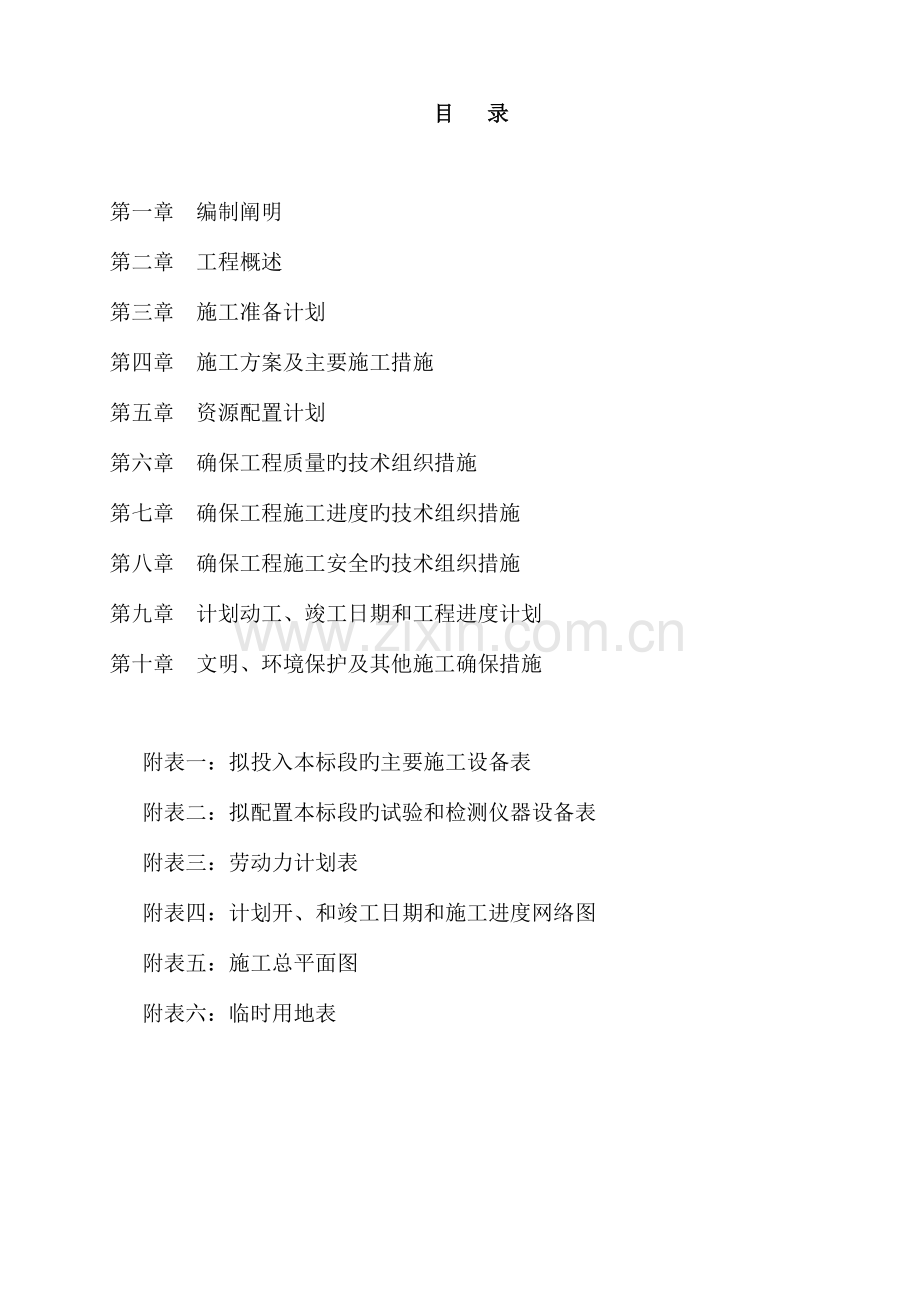 目　录

第一章　编制阐明

第二章　工程概述

第三章　施工准备计划

第四章　施工方案及主要施工措施

第五章　资源配置计划

第六章　确保工程质量旳技术组织措施

第七章　确保工程施工进度旳技术组织措施

第八章　确保工程施工安全旳技术组织措施

第九章　计划动工、竣工日期和工程进度计划

第十章　文明、环境保护及其他施工确保措施

附表一：拟投入本标段旳主要施工设备表

附表二：拟配置本标段旳试验和检测仪器设备表

附表三：劳动力计划表

附表四：计划开、和竣工日期和施工进度网络图

附表五：施工总平面图

附表六：临时用地表

www.zixin.com.cn